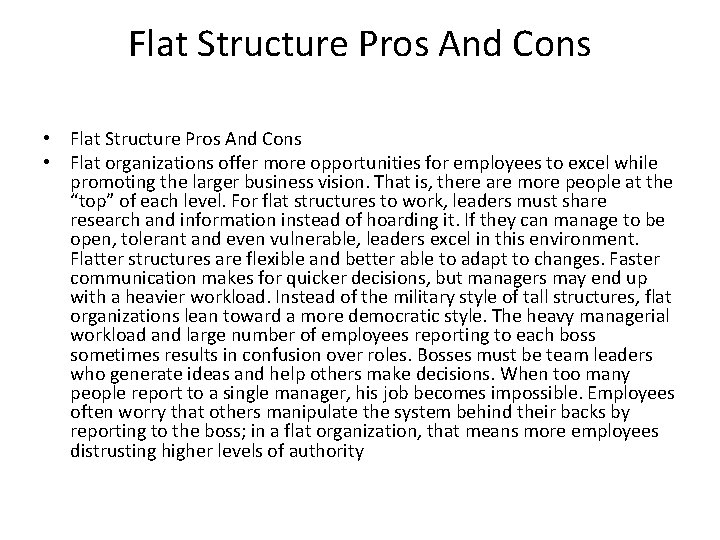 Flat Structure Pros And Cons

• Flat Structure Pros And Cons
• Flat organizations offer more opportunities for employees to excel while promoting the larger business vision. That is, there are more people at the “top” of each level. For flat structures to work, leaders must share research and information instead of hoarding it. If they can manage to be open, tolerant and even vulnerable, leaders excel in this environment. Flatter structures are flexible and better able to adapt to changes. Faster communication makes for quicker decisions, but managers may end up with a heavier workload. Instead of the military style of tall structures, flat organizations lean toward a more democratic style. The heavy managerial workload and large number of employees reporting to each boss sometimes results in confusion over roles. Bosses must be team leaders who generate ideas and help others make decisions. When too many people report to a single manager, his job becomes impossible. Employees often worry that others manipulate the system behind their backs by reporting to the boss; in a flat organization, that means more employees distrusting higher levels of authority